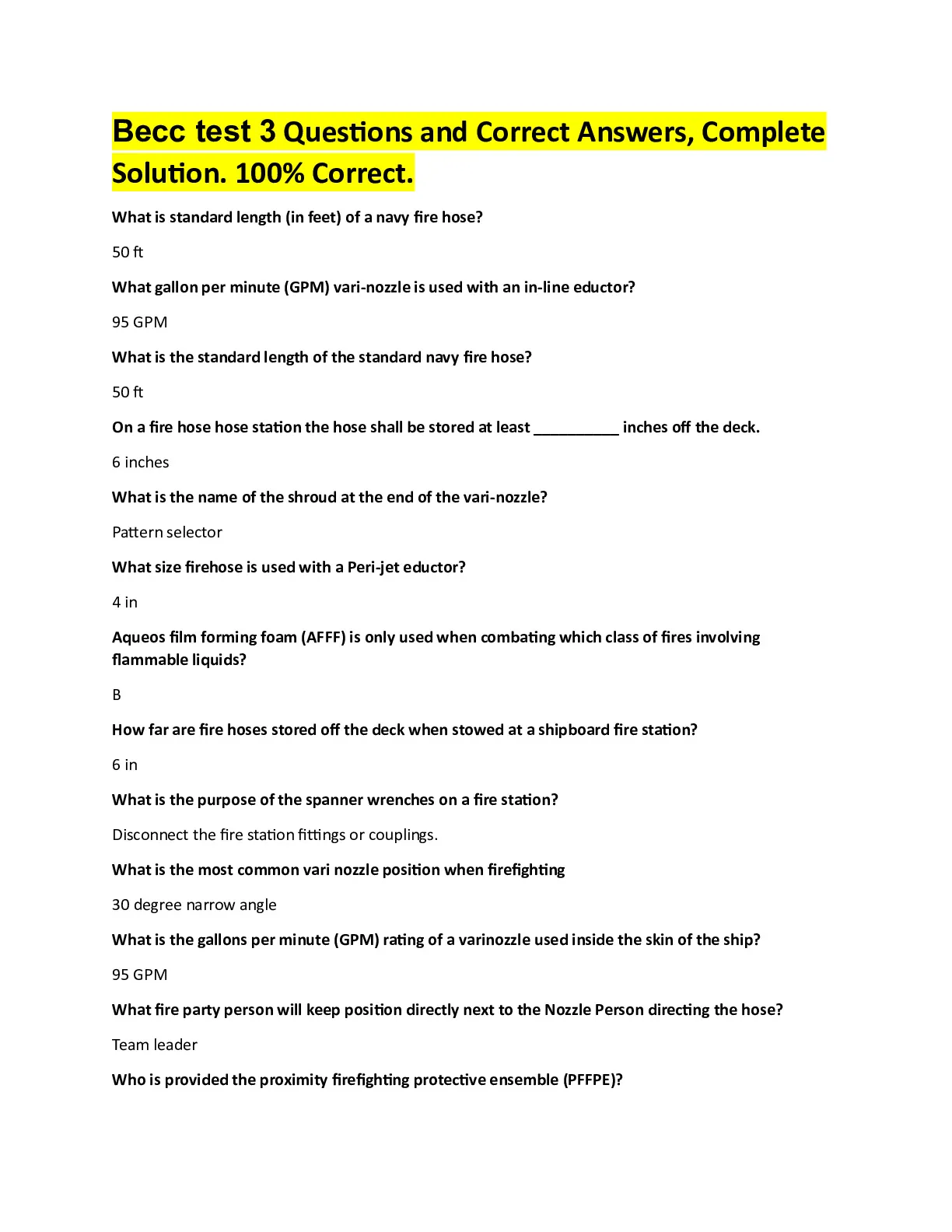 Becc test 3 Questions and Correct Answers, Complete Solution. 100% Correct.

What is standard length (in feet) of a navy fire hose?

50 ft

What gallon per minute (GPM) vari-nozzle is used with an in-line eductor?

95 GPM

What is the standard length of the standard navy fire hose?

50 ft

On a fire hose hose station the hose shall be stored at least __________ inches off the deck.

6 inches

What is the name of the shroud at the end of the vari-nozzle?

Pattern selector

What size firehose is used with a Peri-jet eductor?

4 in

Aqueos film forming foam (AFFF) is only used when combating which class of fires involving flammable liquids?

B

How far are fire hoses stored off the deck when stowed at a shipboard fire station?

6 in

What is the purpose of the spanner wrenches on a fire station?

Disconnect the fire station fittings or couplings.

What is the most common vari nozzle position when firefighting

30 degree narrow angle

What is the gallons per minute (GPM) rating of a varinozzle used inside the skin of the ship?

95 GPM

What fire party person will keep position directly next to the Nozzle Person directing the hose?

Team leader

Who is provided the proximity firefighting protective ensemble (PFFPE)?